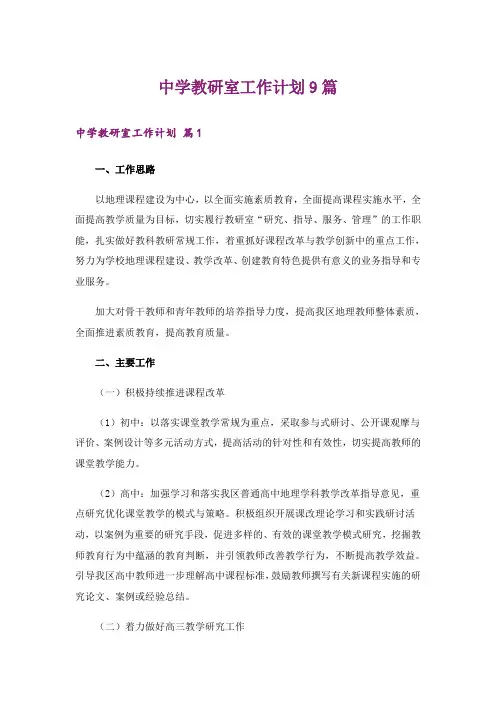 中学教研室工作计划9篇

中学教研室工作计划 篇1

一、工作思路

以地理课程建设为中心，以全面实施素质教育，全面提高课程实施水平，全面提高教学质量为目标，切实履行教研室“研究、指导、服务、管理”的工作职能，扎实做好教科教研常规工作，着重抓好课程改革与教学创新中的重点工作，努力为学校地理课程建设、教学改革、创建教育特色提供有意义的业务指导和专业服务。

加大对骨干教师和青年教师的培养指导力度，提高我区地理教师整体素质，全面推进素质教育，提高教育质量。

二、主要工作

（一）积极持续推进课程改革

（1）初中：以落实课堂教学常规为重点，采取参与式研讨、公开课观摩与评价、案例设计等多元活动方式，提高活动的针对性和有效性，切实提高教师的课堂教学能力。

（2）高中：加强学习和落实我区普通高中地理学科教学改革指导意见，重点研究优化课堂教学的模式与策略。积极组织开展课改理论学习和实践研讨活动，以案例为重要的研究手段，促进多样的、有效的课堂教学模式研究，挖掘教师教育行为中蕴涵的教育判断，并引领教师改善教学行为，不断提高教学效益。引导我区高中教师进一步理解高中课程标准，鼓励教师撰写有关新课程实施的研究论文、案例或经验总结。

（二）着力做好高三教学研究工作